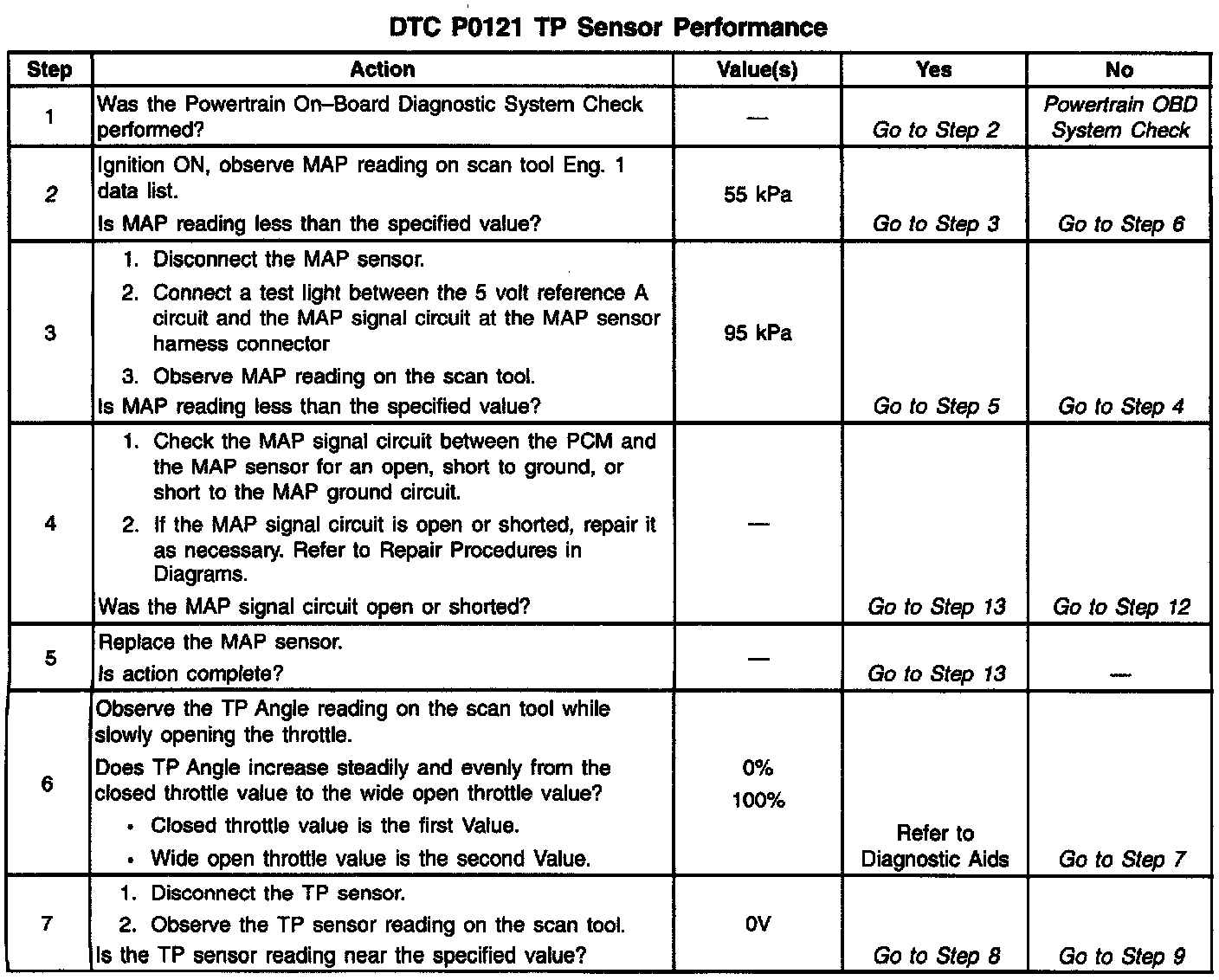 DTC P0121 TP Sensor Performance

| Step | Action | Value(s) | Yes | No |
|---|---|---|---|---|
| 1 | Was the Powertrain On–Board Diagnostic System Check performed? | — | Go to Step 2 | Powertrain OBD System Check |
| 2 | Ignition ON, observe MAP reading on scan tool Eng. 1 data list. Is MAP reading less than the specified value? | 55 kPa | Go to Step 3 | Go to Step 6 |
| 3 | 1. Disconnect the MAP sensor. 2. Connect a test light between the 5 volt reference A circuit and the MAP signal circuit at the MAP sensor harness connector 3. Observe MAP reading on the scan tool. Is MAP reading less than the specified value? | 95 kPa | Go to Step 5 | Go to Step 4 |
| 4 | 1. Check the MAP signal circuit between the PCM and the MAP sensor for an open, short to ground, or short to the MAP ground circuit. 2. If the MAP signal circuit is open or shorted, repair it as necessary. Refer to Repair Procedures in Diagrams. Was the MAP signal circuit open or shorted? | — | Go to Step 13 | Go to Step 12 |
| 5 | Replace the MAP sensor. Is action complete? | — | Go to Step 13 | — |
| 6 | Observe the TP Angle reading on the scan tool while slowly opening the throttle. Does TP Angle increase steadily and evenly from the closed throttle value to the wide open throttle value? • Closed throttle value is the first Value. • Wide open throttle value is the second Value. | 0% 100% | Refer to Diagnostic Aids | Go to Step 7 |
| 7 | 1. Disconnect the TP sensor. 2. Observe the TP sensor reading on the scan tool. Is the TP sensor reading near the specified value? | 0V | Go to Step 8 | Go to Step 9 |